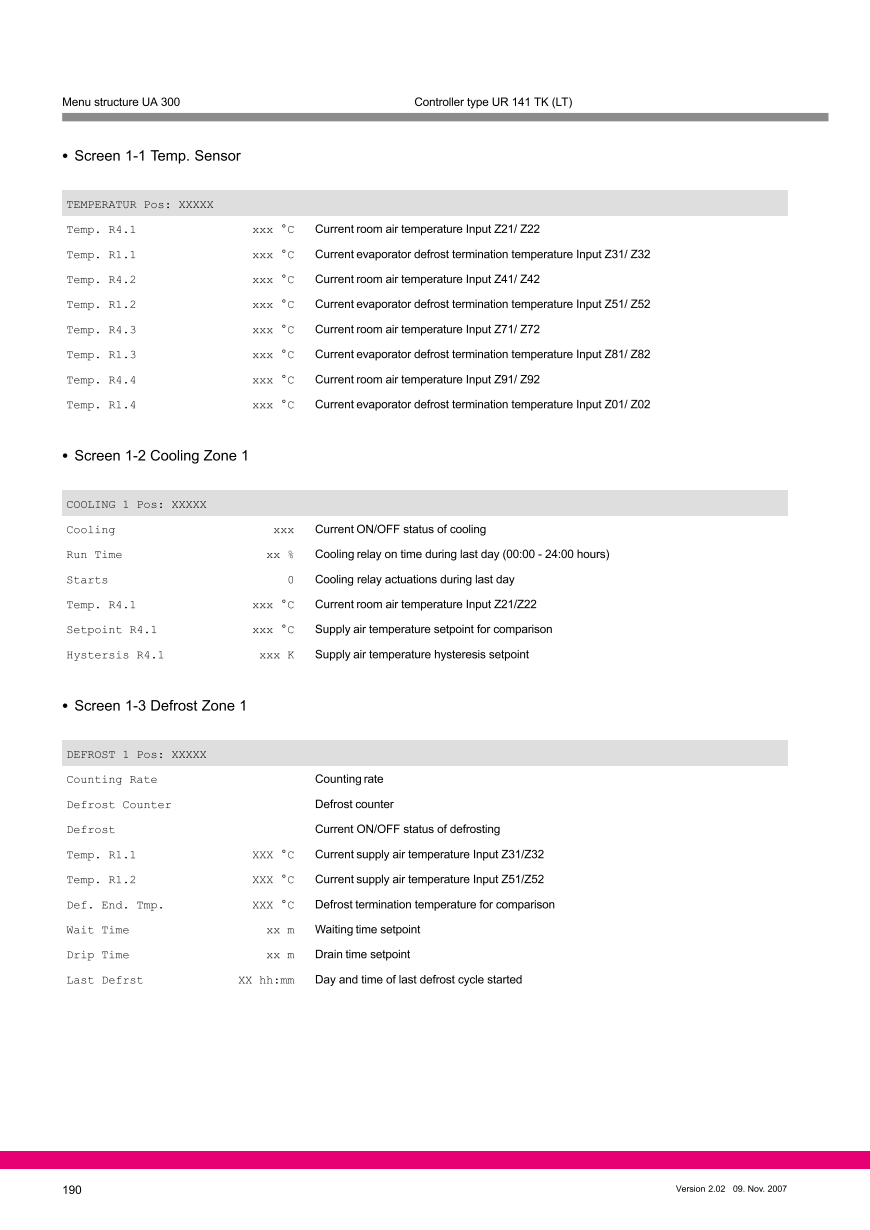 Menu structure UA 300

Controller type UR 141 TK (LT)

• Screen 1-1 Temp. Sensor

| TEMPERATUR Pos: XXXXX | | |
|---|---|---|
| Temp. R4.1 | xxx °C | Current room air temperature Input Z21/ Z22 |
| Temp. R1.1 | xxx °C | Current evaporator defrost termination temperature Input Z31/ Z32 |
| Temp. R4.2 | xxx °C | Current room air temperature Input Z41/ Z42 |
| Temp. R1.2 | xxx °C | Current evaporator defrost termination temperature Input Z51/ Z52 |
| Temp. R4.3 | xxx °C | Current room air temperature Input Z71/ Z72 |
| Temp. R1.3 | xxx °C | Current evaporator defrost termination temperature Input Z81/ Z82 |
| Temp. R4.4 | xxx °C | Current room air temperature Input Z91/ Z92 |
| Temp. R1.4 | xxx °C | Current evaporator defrost termination temperature Input Z01/ Z02 |

• Screen 1-2 Cooling Zone 1

| COOLING 1 Pos: XXXXX | | |
|---|---|---|
| Cooling | xxx | Current ON/OFF status of cooling |
| Run Time | xx % | Cooling relay on time during last day (00:00 - 24:00 hours) |
| Starts | 0 | Cooling relay actuations during last day |
| Temp. R4.1 | xxx °C | Current room air temperature Input Z21/Z22 |
| Setpoint R4.1 | xxx °C | Supply air temperature setpoint for comparison |
| Hystersis R4.1 | xxx K | Supply air temperature hysteresis setpoint |

• Screen 1-3 Defrost Zone 1

| DEFROST 1 Pos: XXXXX | | |
|---|---|---|
| Counting Rate | | Counting rate |
| Defrost Counter | | Defrost counter |
| Defrost | | Current ON/OFF status of defrosting |
| Temp. R1.1 | XXX °C | Current supply air temperature Input Z31/Z32 |
| Temp. R1.2 | XXX °C | Current supply air temperature Input Z51/Z52 |
| Def. End. Tmp. | XXX °C | Defrost termination temperature for comparison |
| Wait Time | xx m | Waiting time setpoint |
| Drip Time | xx m | Drain time setpoint |
| Last Defrst | XX hh:mm | Day and time of last defrost cycle started |

190

Version 2.02 09. Nov. 2007